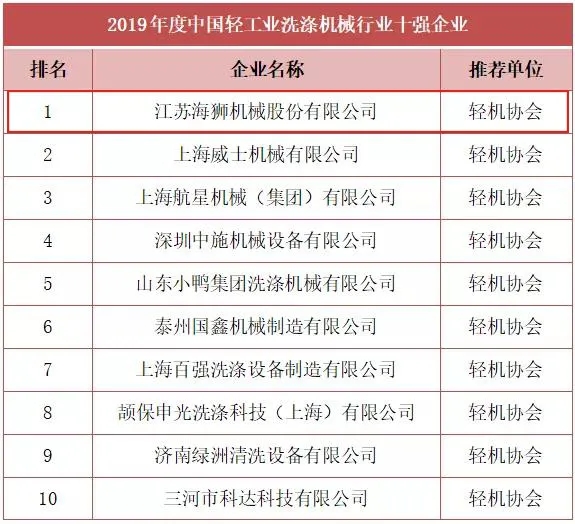 2019年度中国轻工业洗涤机械行业十强企业

| 排名 | 企业名称 | 推荐单位 |
|---|---|---|
| 1 | 江苏海狮机械股份有限公司 | 轻机协会 |
| 2 | 上海威士机械有限公司 | 轻机协会 |
| 3 | 上海航星机械（集团）有限公司 | 轻机协会 |
| 4 | 深圳中施机械设备有限公司 | 轻机协会 |
| 5 | 山东小鸭集团洗涤机械有限公司 | 轻机协会 |
| 6 | 泰州国鑫机械制造有限公司 | 轻机协会 |
| 7 | 上海百强洗涤设备制造有限公司 | 轻机协会 |
| 8 | 颉保申光洗涤科技（上海）有限公司 | 轻机协会 |
| 9 | 济南绿洲清洗设备有限公司 | 轻机协会 |
| 10 | 三河市科达科技有限公司 | 轻机协会 |